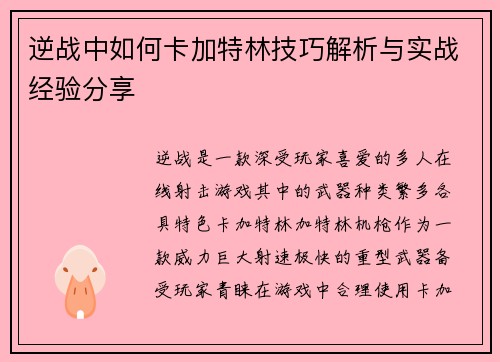 逆战中如何卡加特林技巧解析与实战经验分享

逆战是一款深受玩家喜爱的多人在线射击游戏其中的武器种类繁多各具特色卡加特林加特林机枪作为一款威力巨大射速极快的重型武器备受玩家青睐在游戏中合理使用卡加